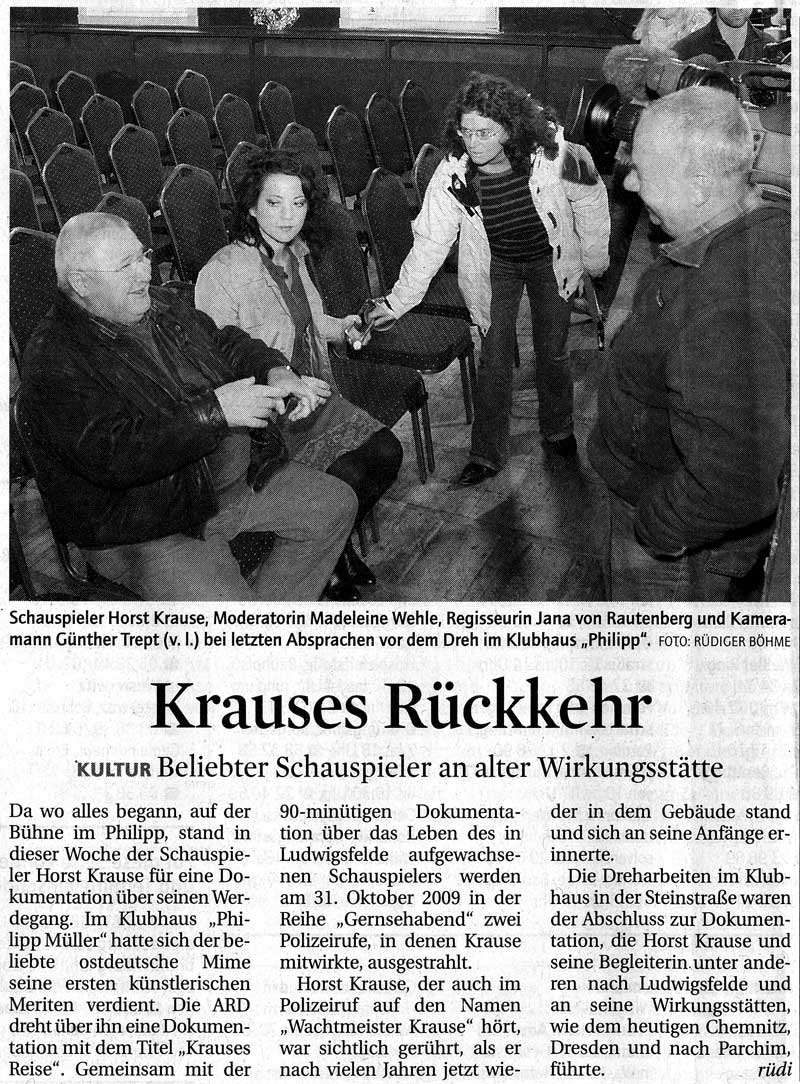 Schauspieler Horst Krause, Moderatorin Madeleine Wehle, Regisseurin Jana von Rautenberg und Kameramann Günther Trept (v. l.) bei letzten Absprachen vor dem Dreh im Klubhaus „Philipp". FOTO: RÜDIGER BÖHME

Krauses Rückkehr

KULTUR Beliebter Schauspieler an alter Wirkungsstätte

Da wo alles begann, auf der Bühne im Philipp, stand in dieser Woche der Schauspieler Horst Krause für eine Dokumentation über seinen Werdegang. Im Klubhaus „Philipp Müller" hatte sich der beliebte ostdeutsche Mime seine ersten künstlerischen Meriten verdient. Die ARD dreht über ihn eine Dokumentation mit dem Titel „Krauses Reise". Gemeinsam mit der 90-minütigen Dokumentation über das Leben des in Ludwigsfelde aufgewachsenen Schauspielers werden am 31. Oktober 2009 in der Reihe „Gernsehabend" zwei Polizeirufe, in denen Krause mitwirkte, ausgestrahlt.

Horst Krause, der auch im Polizeiruf auf den Namen „Wachtmeister Krause" hört, war sichtlich gerührt, als er nach vielen Jahren jetzt wieder in dem Gebäude stand und sich an seine Anfänge erinnerte.

Die Dreharbeiten im Klubhaus in der Steinstraße waren der Abschluss zur Dokumentation, die Horst Krause und seine Begleiterin unter anderen nach Ludwigsfelde und an seine Wirkungsstätten, wie dem heutigen Chemnitz, Dresden und nach Parchim, führte. rüdi